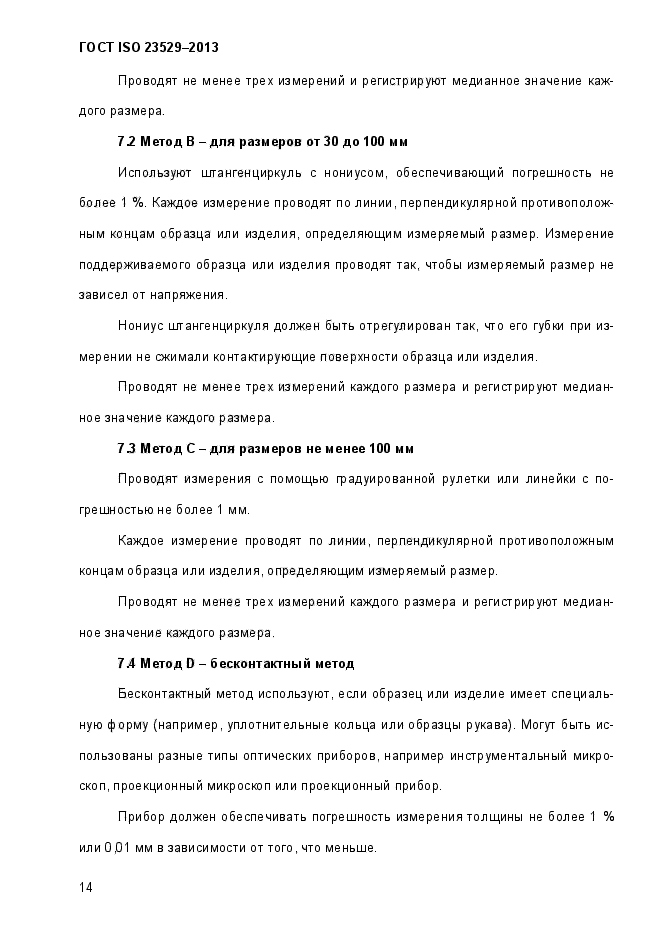 ГОСТ ISO 23529–2013

Проводят не менее трех измерений и регистрируют медианное значение каждого размера.

7.2 Метод В – для размеров от 30 до 100 мм

Используют штангенциркуль с нониусом, обеспечивающий погрешность не более 1 %. Каждое измерение проводят по линии, перпендикулярной противоположным концам образца или изделия, определяющим измеряемый размер. Измерение поддерживаемого образца или изделия проводят так, чтобы измеряемый размер не зависел от напряжения.

Нониус штангенциркуля должен быть отрегулирован так, что его губки при измерении не сжимали контактирующие поверхности образца или изделия.

Проводят не менее трех измерений каждого размера и регистрируют медианное значение каждого размера.

7.3 Метод С – для размеров не менее 100 мм

Проводят измерения с помощью градуированной рулетки или линейки с погрешностью не более 1 мм.

Каждое измерение проводят по линии, перпендикулярной противоположным концам образца или изделия, определяющим измеряемый размер.

Проводят не менее трех измерений каждого размера и регистрируют медианное значение каждого размера.

7.4 Метод D – бесконтактный метод

Бесконтактный метод используют, если образец или изделие имеет специальную форму (например, уплотнительные кольца или образцы рукава). Могут быть использованы разные типы оптических приборов, например инструментальный микроскоп, проекционный микроскоп или проекционный прибор.

Прибор должен обеспечивать погрешность измерения толщины не более 1 % или 0,01 мм в зависимости от того, что меньше.

14